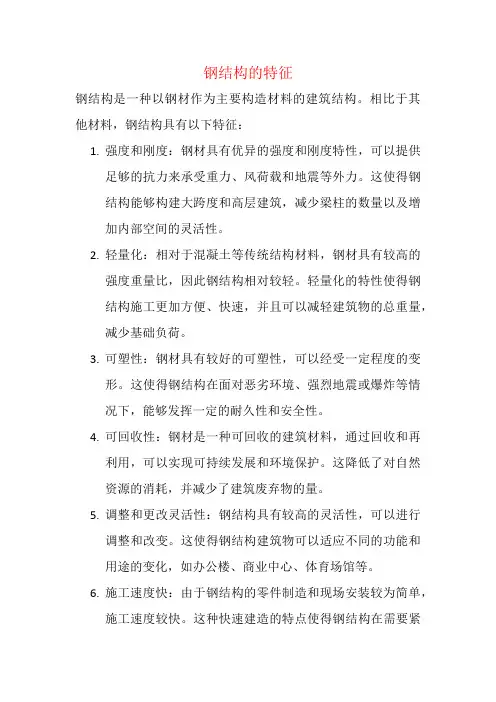 钢结构的特征

钢结构是一种以钢材作为主要构造材料的建筑结构。相比于其他材料，钢结构具有以下特征：

1. 强度和刚度：钢材具有优异的强度和刚度特性，可以提供足够的抗力来承受重力、风荷载和地震等外力。这使得钢结构能够构建大跨度和高层建筑，减少梁柱的数量以及增加内部空间的灵活性。

2. 轻量化：相对于混凝土等传统结构材料，钢材具有较高的强度重量比，因此钢结构相对较轻。轻量化的特性使得钢结构施工更加方便、快速，并且可以减轻建筑物的总重量，减少基础负荷。

3. 可塑性：钢材具有较好的可塑性，可以经受一定程度的变形。这使得钢结构在面对恶劣环境、强烈地震或爆炸等情况下，能够发挥一定的耐久性和安全性。

4. 可回收性：钢材是一种可回收的建筑材料，通过回收和再利用，可以实现可持续发展和环境保护。这降低了对自然资源的消耗，并减少了建筑废弃物的量。

5. 调整和更改灵活性：钢结构具有较高的灵活性，可以进行调整和改变。这使得钢结构建筑物可以适应不同的功能和用途的变化，如办公楼、商业中心、体育场馆等。

6. 施工速度快：由于钢结构的零件制造和现场安装较为简单，施工速度较快。这种快速建造的特点使得钢结构在需要紧